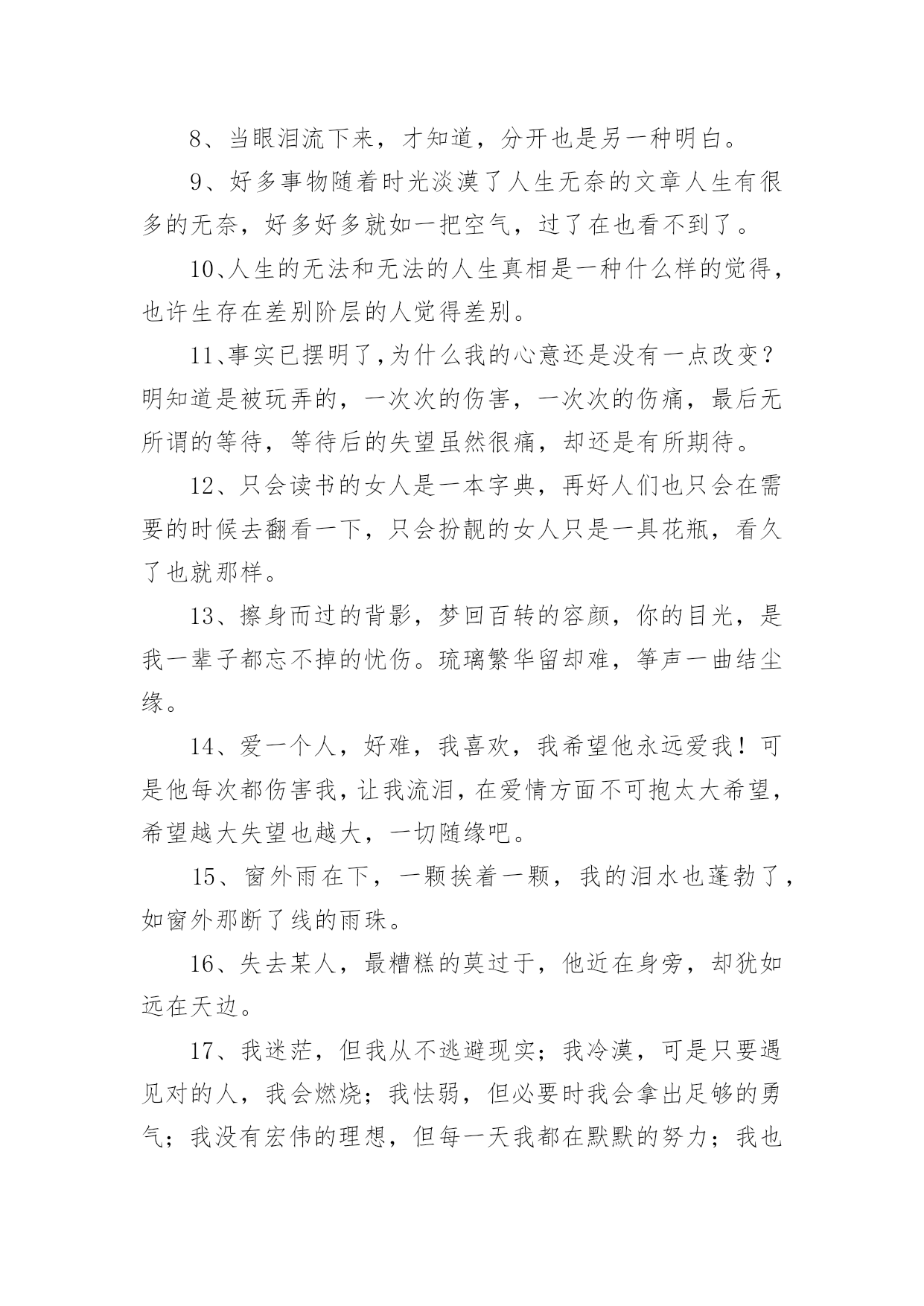 8、当眼泪流下来，才知道，分开也是另一种明白。

9、好多事物随着时光淡漠了人生无奈的文章人生有很多的无奈，好多好多就如一把空气，过了在也看不到了。

10、人生的无法和无法的人生真相是一种什么样的觉得，也许生存在差别阶层的人觉得差别。

11、事实已摆明了,为什么我的心意还是没有一点改变？明知道是被玩弄的，一次次的伤害，一次次的伤痛，最后无所谓的等待，等待后的失望虽然很痛，却还是有所期待。

12、只会读书的女人是一本字典，再好人们也只会在需要的时候去翻看一下，只会扮靓的女人只是一具花瓶，看久了也就那样。

13、擦身而过的背影，梦回百转的容颜，你的目光，是我一辈子都忘不掉的忧伤。琉璃繁华留却难，筝声一曲结尘缘。

14、爱一个人，好难，我喜欢，我希望他永远爱我！可是他每次都伤害我，让我流泪，在爱情方面不可抱太大希望，希望越大失望也越大，一切随缘吧。

15、窗外雨在下，一颗挨着一颗，我的泪水也蓬勃了，如窗外那断了线的雨珠。

16、失去某人，最糟糕的莫过于，他近在身旁，却犹如远在天边。

17、我迷茫，但我从不逃避现实；我冷漠，可是只要遇见对的人，我会燃烧；我怯弱，但必要时我会拿出足够的勇气；我没有宏伟的理想，但每一天我都在默默的努力；我也